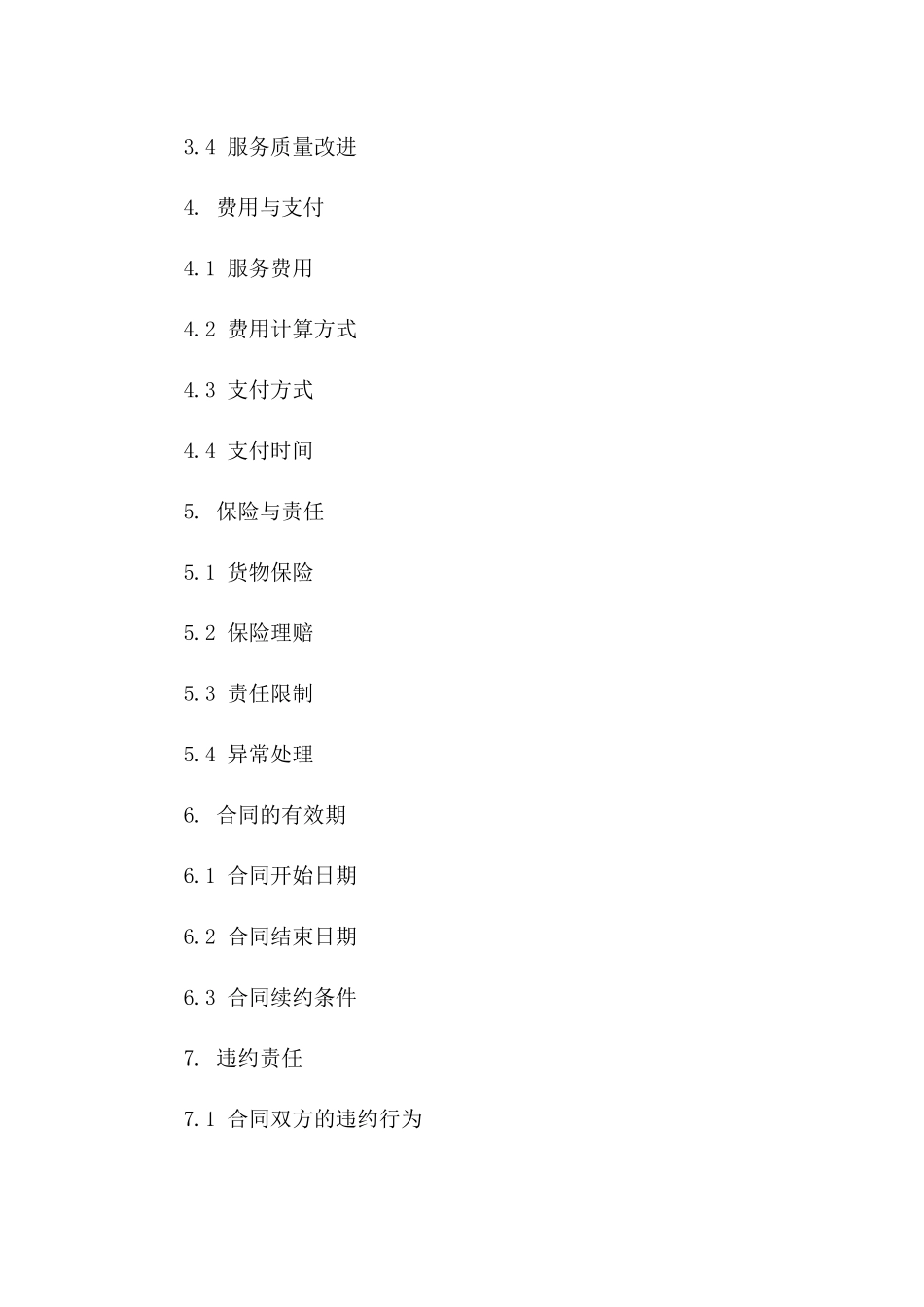 3.4 服务质量改进

4. 费用与支付

4.1 服务费用

4.2 费用计算方式

4.3 支付方式

4.4 支付时间

5. 保险与责任

5.1 货物保险

5.2 保险理赔

5.3 责任限制

5.4 异常处理

6. 合同的有效期

6.1 合同开始日期

6.2 合同结束日期

6.3 合同续约条件

7. 违约责任

7.1 合同双方的违约行为